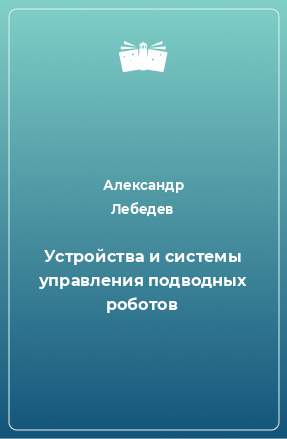 Александр
Лебедев

Устройства и системы управления подводных роботов